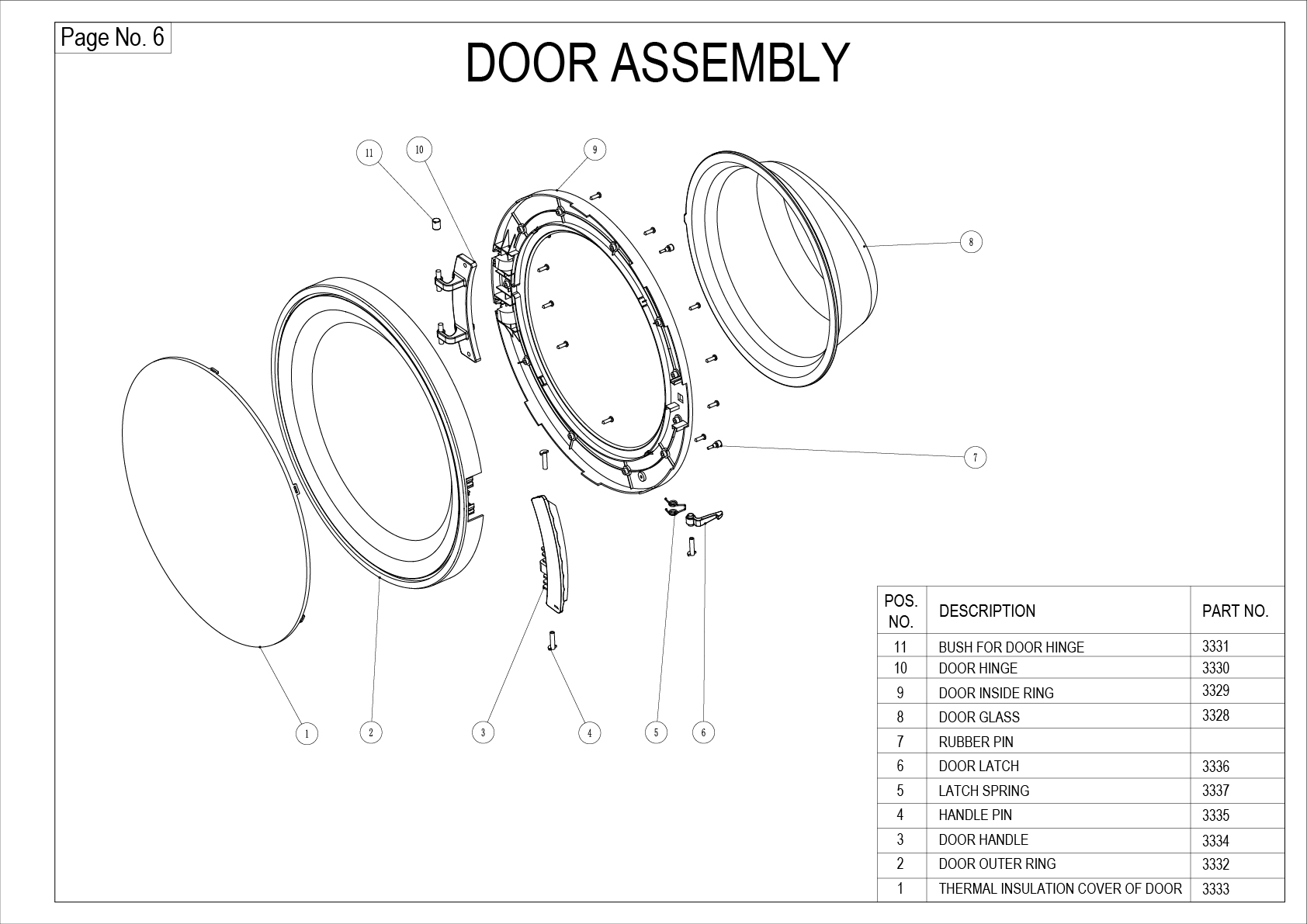 Page No. 6

DOOR ASSEMBLY

11 10 9 8 7 1 2 3 4 5 6

| POS. NO. | DESCRIPTION | PART NO. |
|---|---|---|
| 11 | BUSH FOR DOOR HINGE | 3331 |
| 10 | DOOR HINGE | 3330 |
| 9 | DOOR INSIDE RING | 3329 |
| 8 | DOOR GLASS | 3328 |
| 7 | RUBBER PIN | |
| 6 | DOOR LATCH | 3336 |
| 5 | LATCH SPRING | 3337 |
| 4 | HANDLE PIN | 3335 |
| 3 | DOOR HANDLE | 3334 |
| 2 | DOOR OUTER RING | 3332 |
| 1 | THERMAL INSULATION COVER OF DOOR | 3333 |